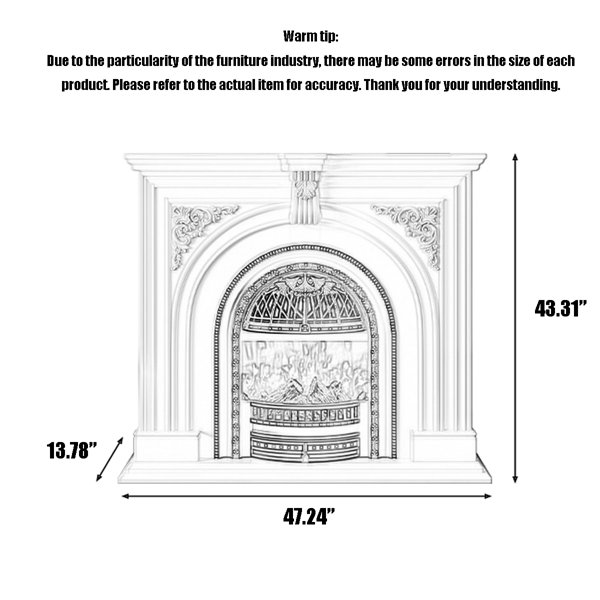 Warm tip:
Due to the particularity of the furniture industry, there may be some errors in the size of each product. Please refer to the actual item for accuracy. Thank you for your understanding.

43.31"

13.78"

47.24"